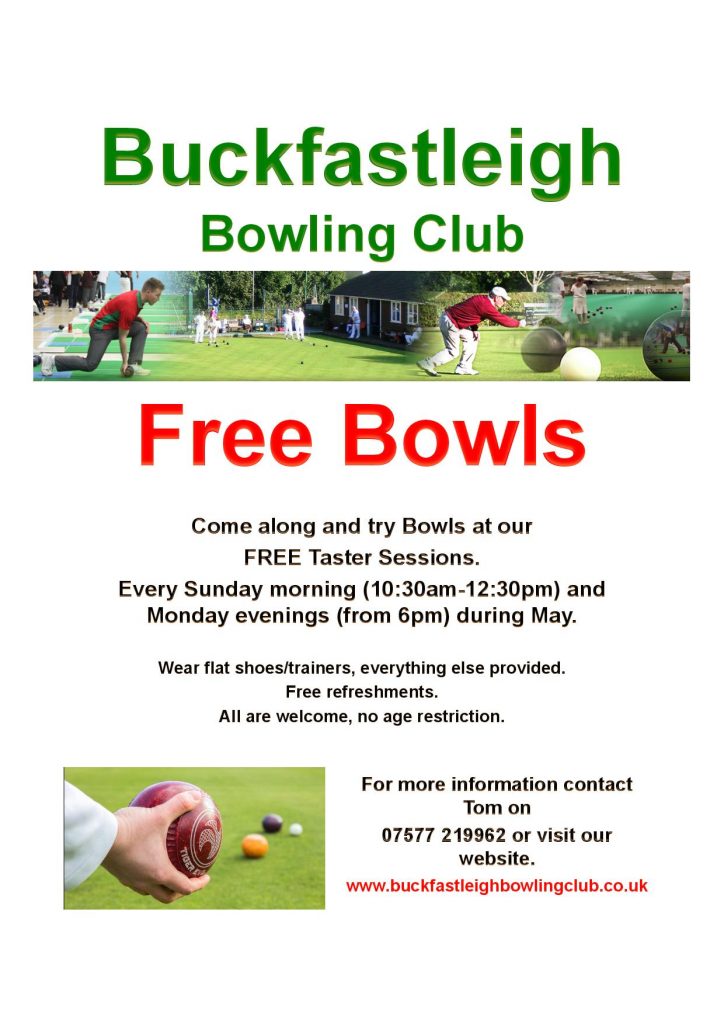 Buckfastleigh
Bowling Club

Free Bowls

Come along and try Bowls at our FREE Taster Sessions.
Every Sunday morning (10:30am-12:30pm) and Monday evenings (from 6pm) during May.

Wear flat shoes/trainers, everything else provided.
Free refreshments.
All are welcome, no age restriction.

For more information contact Tom on 07577 219962 or visit our website.
www.buckfastleighbowlingclub.co.uk